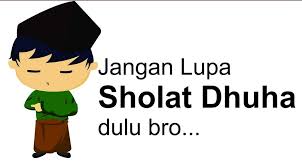 Jangan Lupa
Sholat Dhuha
dulu bro...